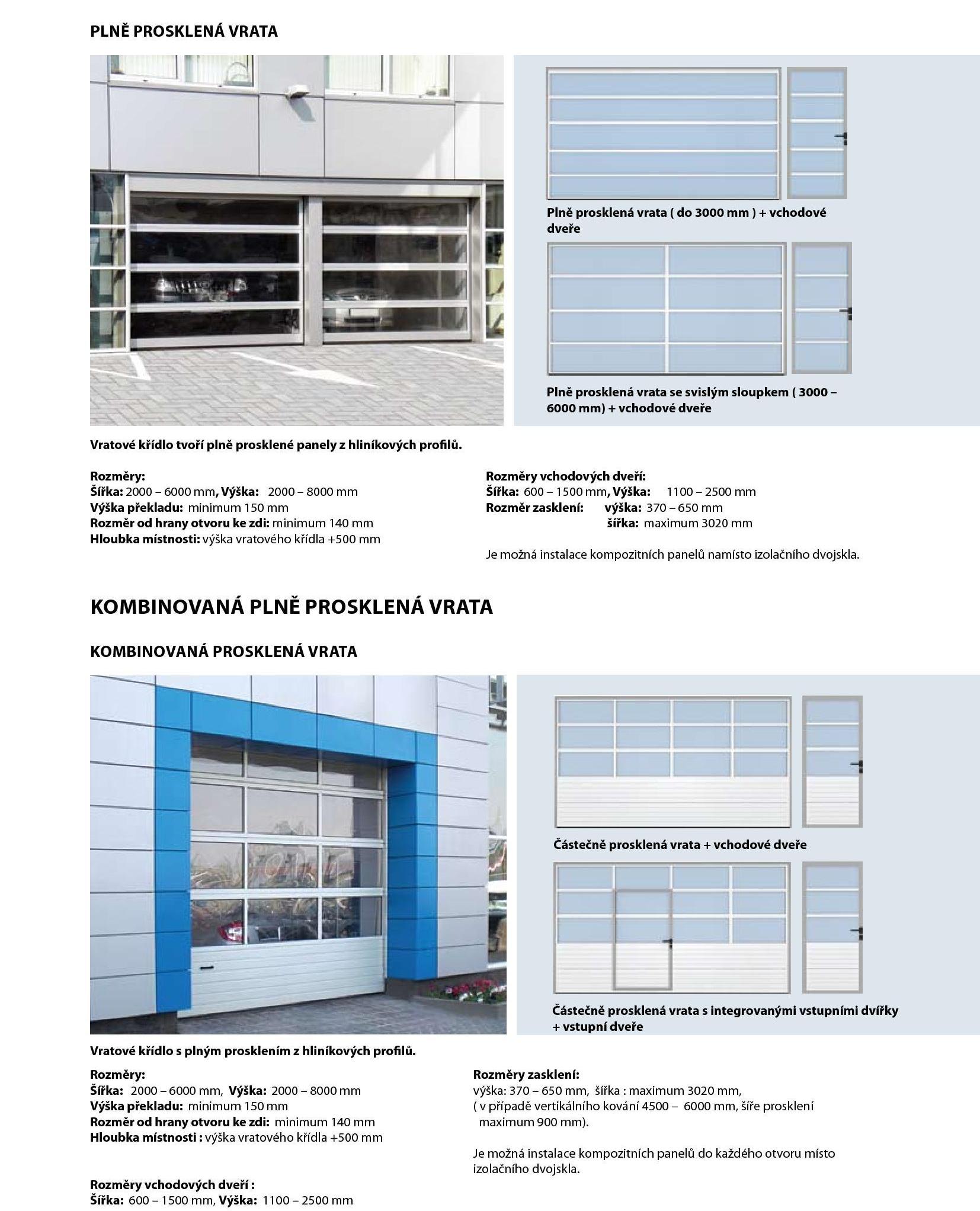 PLNĚ PROSKLENÁ VRATA

Plně prosklená vrata ( do 3000 mm ) + vchodové dveře

Plně prosklená vrata se svislým sloupkem ( 3000 – 6000 mm) + vchodové dveře

Vratové křídlo tvoří plně prosklené panely z hliníkových profilů.

Rozměry:
Šířka: 2000 – 6000 mm, Výška: 2000 – 8000 mm
Výška překladu: minimum 150 mm
Rozměr od hrany otvoru ke zdi: minimum 140 mm
Hloubka místnosti: výška vratového křídla +500 mm

Rozměry vchodových dveří:
Šířka: 600 – 1500 mm, Výška: 1100 – 2500 mm
Rozměr zasklení: výška: 370 – 650 mm
šířka: maximum 3020 mm

Je možná instalace kompozitních panelů namísto izolačního dvojskla.

KOMBINOVANÁ PLNĚ PROSKLENÁ VRATA

KOMBINOVANÁ PROSKLENÁ VRATA

Částečně prosklená vrata + vchodové dveře

Částečně prosklená vrata s integrovanými vstupními dvířky + vstupní dveře

Vratové křídlo s plným prosklením z hliníkových profilů.

Rozměry:
Šířka: 2000 – 6000 mm, Výška: 2000 – 8000 mm
Výška překladu: minimum 150 mm
Rozměr od hrany otvoru ke zdi: minimum 140 mm
Hloubka místnosti : výška vratového křídla +500 mm

Rozměry vchodových dveří :
Šířka: 600 – 1500 mm, Výška: 1100 – 2500 mm

Rozměry zasklení:
výška: 370 – 650 mm, šířka : maximum 3020 mm,
( v případě vertikálního kování 4500 – 6000 mm, šíře prosklení maximum 900 mm).

Je možná instalace kompozitních panelů do každého otvoru místo izolačního dvojskla.